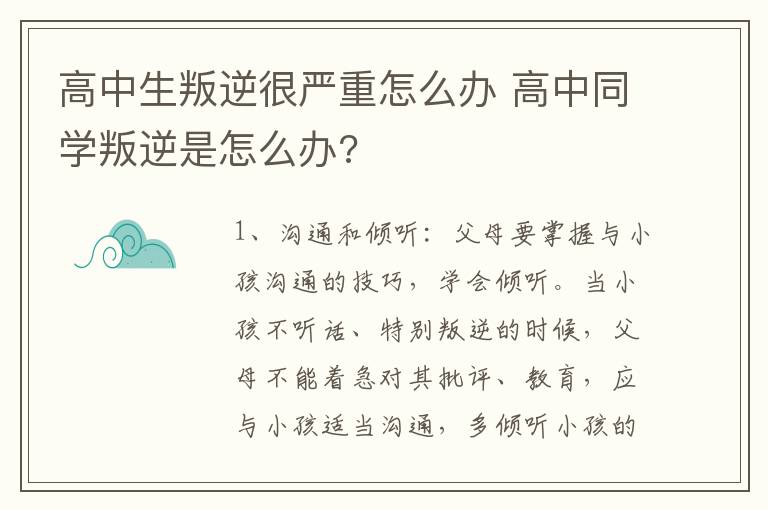 高中生叛逆很严重怎么办 高中同学叛逆是怎么办?

1、沟通和倾听：父母要掌握与小孩沟通的技巧，学会倾听。当小孩不听话、特别叛逆的时候，父母不能着急对其批评、教育，应与小孩适当沟通，多倾听小孩的